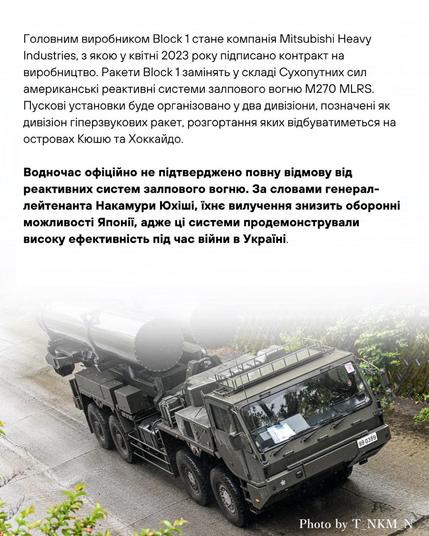 Головним виробником Block 1 стане компанія Mitsubishi Heavy Industries, з якою у квітні 2023 року підписано контракт на виробництво. Ракети Block 1 замінять у складі Сухопутних сил американські реактивні системи залпового вогню M270 MLRS. Пускові установки буде організовано у два дивізіони, позначені як дивізіон гіперзвукових ракет, розгортання яких відбуватиметься на островах Кюшю та Хоккайдо.

Водночас офіційно не підтверджено повну відмову від реактивних систем залпового вогню. За словами генерал-лейтенанта Накамури Юхіші, їхнє вилучення знизить оборонні можливості Японії, адже ці системи продемонстрували високу ефективність під час війни в Україні.

89-0389

Photo by T_NKM_N